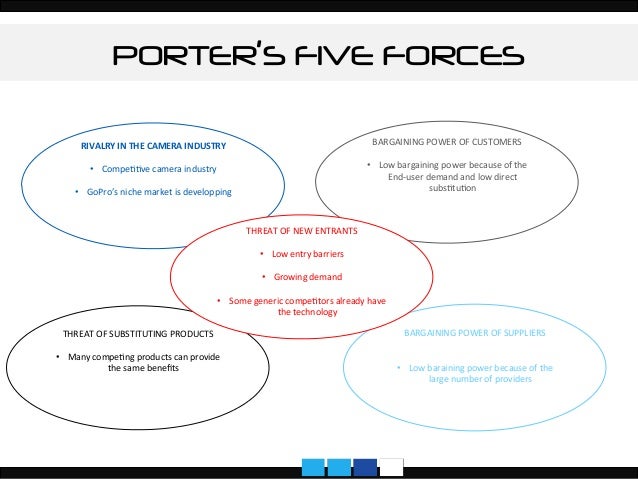 PORTER'S FIVE FORCES

RIVALRY IN THE CAMERA INDUSTRY

• Competitive camera industry

• GoPro's niche market is developping

BARGAINING POWER OF CUSTOMERS

• Low bargaining power because of the End-user demand and low direct substitution

THREAT OF NEW ENTRANTS

• Low entry barriers

• Growing demand

• Some generic competitors already have the technology

THREAT OF SUBSTITUTING PRODUCTS

• Many competing products can provide the same benefits

BARGAINING POWER OF SUPPLIERS

• Low baraining power because of the large number of providers